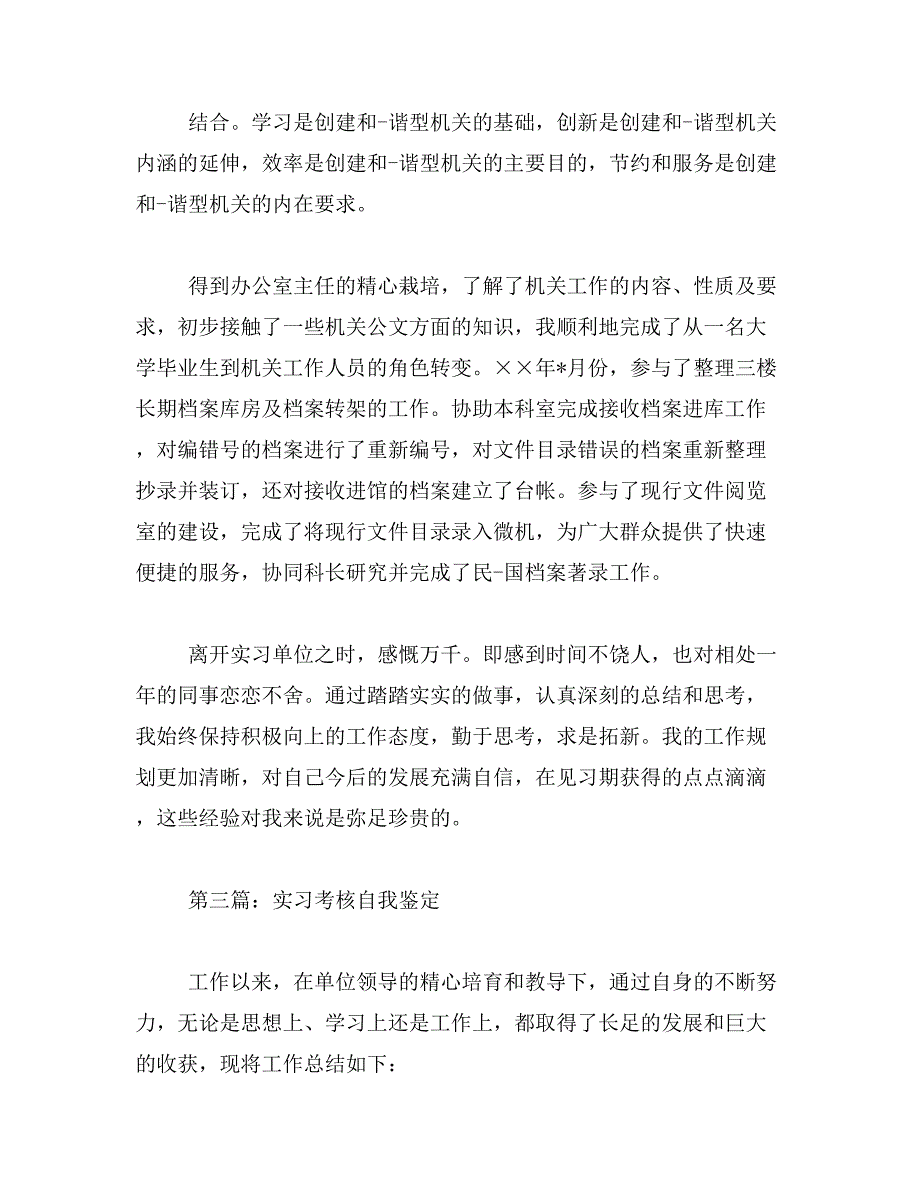 结合。学习是创建和-谐型机关的基础，创新是创建和-谐型机关内涵的延伸，效率是创建和-谐型机关的主要目的，节约和服务是创建和-谐型机关的内在要求。

得到办公室主任的精心栽培，了解了机关工作的内容、性质及要求，初步接触了一些机关公文方面的知识，我顺利地完成了从一名大学毕业生到机关工作人员的角色转变。××年*月份，参与了整理三楼长期档案库房及档案转架的工作。协助本科室完成接收档案进库工作，对编错号的档案进行了重新编号，对文件目录错误的档案重新整理抄录并装订，还对接收进馆的档案建立了台帐。参与了现行文件阅览室的建设，完成了将现行文件目录录入微机，为广大群众提供了快速便捷的服务，协同科长研究并完成了民-国档案著录工作。

离开实习单位之时，感慨万千。即感到时间不饶人，也对相处一年的同事恋恋不舍。通过踏踏实实的做事，认真深刻的总结和思考，我始终保持积极向上的工作态度，勤于思考，求是拓新。我的工作规划更加清晰，对自己今后的发展充满自信，在见习期获得的点点滴滴，这些经验对我来说是弥足珍贵的。

第三篇：实习考核自我鉴定

工作以来，在单位领导的精心培育和教导下，通过自身的不断努力，无论是思想上、学习上还是工作上，都取得了长足的发展和巨大的收获，现将工作总结如下：